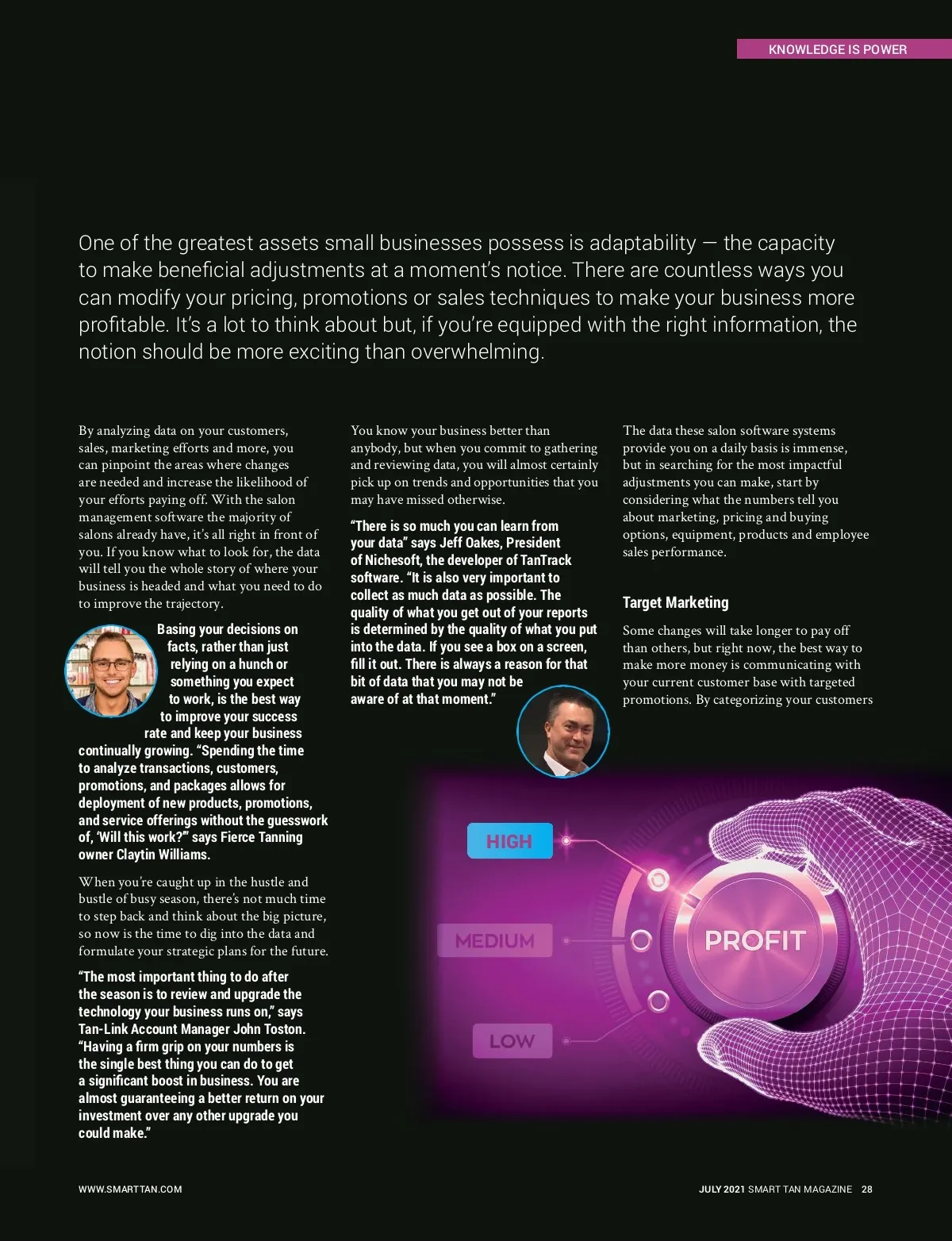 KNOWLEDGE IS POWER

One of the greatest assets small businesses possess is adaptability — the capacity to make beneficial adjustments at a moment's notice. There are countless ways you can modify your pricing, promotions or sales techniques to make your business more profitable. It's a lot to think about but, if you're equipped with the right information, the notion should be more exciting than overwhelming.

By analyzing data on your customers, sales, marketing efforts and more, you can pinpoint the areas where changes are needed and increase the likelihood of your efforts paying off. With the salon management software the majority of salons already have, it's all right in front of you. If you know what to look for, the data will tell you the whole story of where your business is headed and what you need to do to improve the trajectory.

Basing your decisions on facts, rather than just relying on a hunch or something you expect to work, is the best way to improve your success rate and keep your business continually growing. "Spending the time to analyze transactions, customers, promotions, and packages allows for deployment of new products, promotions, and service offerings without the guesswork of, 'Will this work?'" says Fierce Tanning owner Claytin Williams.

When you're caught up in the hustle and bustle of busy season, there's not much time to step back and think about the big picture, so now is the time to dig into the data and formulate your strategic plans for the future.

"The most important thing to do after the season is to review and upgrade the technology your business runs on," says Tan-Link Account Manager John Toston. "Having a firm grip on your numbers is the single best thing you can do to get a significant boost in business. You are almost guaranteeing a better return on your investment over any other upgrade you could make."

You know your business better than anybody, but when you commit to gathering and reviewing data, you will almost certainly pick up on trends and opportunities that you may have missed otherwise.

"There is so much you can learn from your data" says Jeff Oakes, President of Nichesoft, the developer of TanTrack software. "It is also very important to collect as much data as possible. The quality of what you get out of your reports is determined by the quality of what you put into the data. If you see a box on a screen, fill it out. There is always a reason for that bit of data that you may not be aware of at that moment."

The data these salon software systems provide you on a daily basis is immense, but in searching for the most impactful adjustments you can make, start by considering what the numbers tell you about marketing, pricing and buying options, equipment, products and employee sales performance.

Target Marketing

Some changes will take longer to pay off than others, but right now, the best way to make more money is communicating with your current customer base with targeted promotions. By categorizing your customers

HIGH
MEDIUM
LOW
PROFIT

WWW.SMARTTAN.COM

JULY 2021 SMART TAN MAGAZINE 28